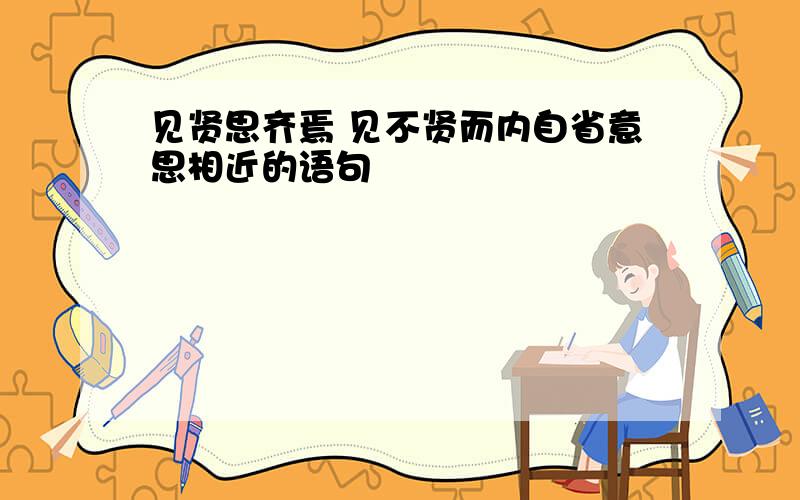 见贤思齐焉 见不贤而内自省意思相近的语句